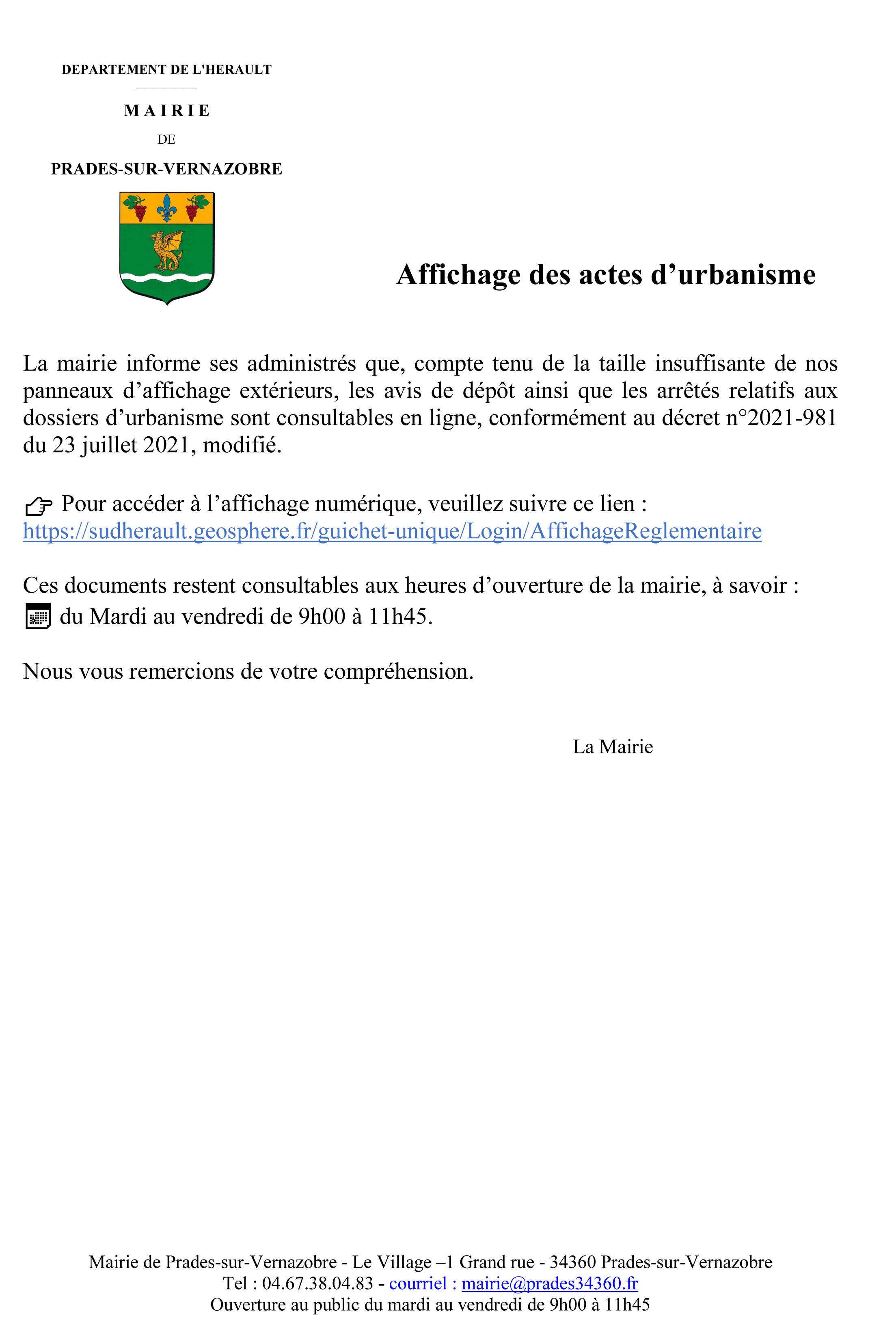 DEPARTEMENT DE L'HERAULT

MAIRIE

DE

PRADES-SUR-VERNAZOBRE

Affichage des actes d’urbanisme

La mairie informe ses administrés que, compte tenu de la taille insuffisante de nos panneaux d’affichage extérieurs, les avis de dépôt ainsi que les arrêtés relatifs aux dossiers d’urbanisme sont consultables en ligne, conformément au décret n°2021-981 du 23 juillet 2021, modifié.

Pour accéder à l’affichage numérique, veuillez suivre ce lien :
https://sudherault.geosphere.fr/guichet-unique/Login/AffichageReglementaire

Ces documents restent consultables aux heures d’ouverture de la mairie, à savoir :
du Mardi au vendredi de 9h00 à 11h45.

Nous vous remercions de votre compréhension.

La Mairie

Mairie de Prades-sur-Vernazobre - Le Village –1 Grand rue - 34360 Prades-sur-Vernazobre
Tel : 04.67.38.04.83 - courriel : mairie@prades34360.fr
Ouverture au public du mardi au vendredi de 9h00 à 11h45